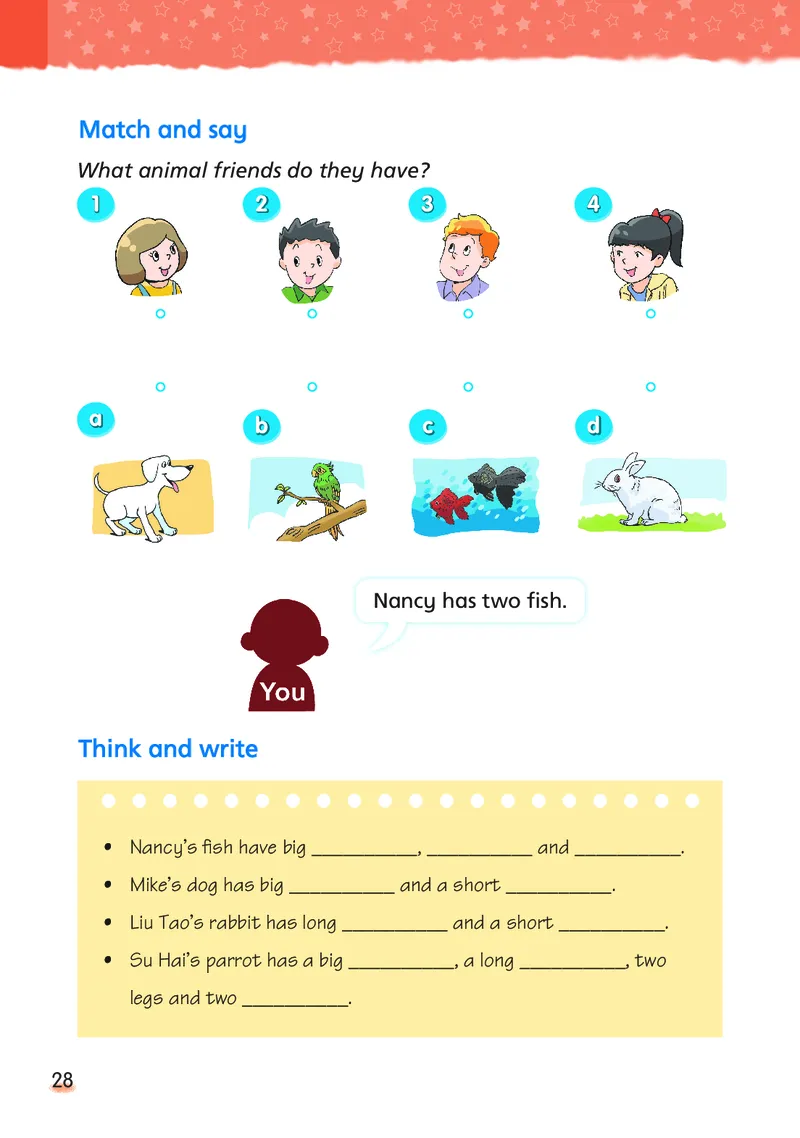 Match and say

What animal friends do they have?

1 2 3 4

a b c d

Nancy has two fish.

You

Think and write

• Nancy's fish have big __________, __________ and __________.
• Mike's dog has big __________ and a short __________.
• Liu Tao's rabbit has long __________ and a short __________.
• Su Hai's parrot has a big __________, a long __________, two legs and two __________.

28